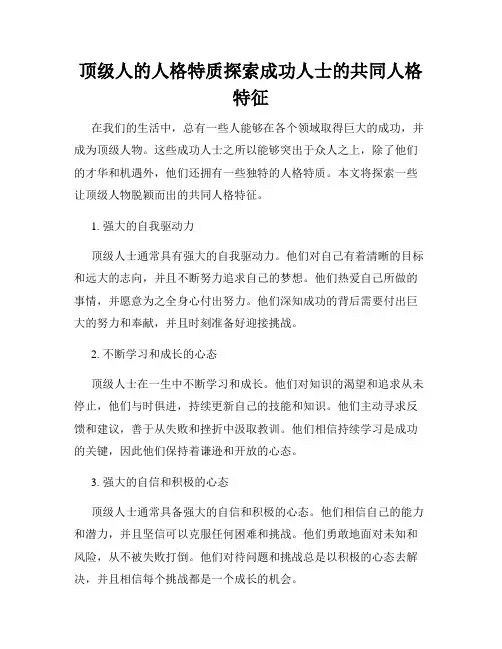 顶级人的人格特质探索成功人士的共同人格特征

在我们的生活中，总有一些人能够在各个领域取得巨大的成功，并成为顶级人物。这些成功人士之所以能够突出于众人之上，除了他们的才华和机遇外，他们还拥有一些独特的人格特质。本文将探索一些让顶级人物脱颖而出的共同人格特征。

1. 强大的自我驱动力

顶级人士通常具有强大的自我驱动力。他们对自己有着清晰的目标和远大的志向，并且不断努力追求自己的梦想。他们热爱自己所做的事情，并愿意为之全身心付出努力。他们深知成功的背后需要付出巨大的努力和奉献，并且时刻准备好迎接挑战。

2. 不断学习和成长的心态

顶级人士在一生中不断学习和成长。他们对知识的渴望和追求从未停止，他们与时俱进，持续更新自己的技能和知识。他们主动寻求反馈和建议，善于从失败和挫折中汲取教训。他们相信持续学习是成功的关键，因此他们保持着谦逊和开放的心态。

3. 强大的自信和积极的心态

顶级人士通常具备强大的自信和积极的心态。他们相信自己的能力和潜力，并且坚信可以克服任何困难和挑战。他们勇敢地面对未知和风险，从不被失败打倒。他们对待问题和挑战总是以积极的心态去解决，并且相信每个挑战都是一个成长的机会。